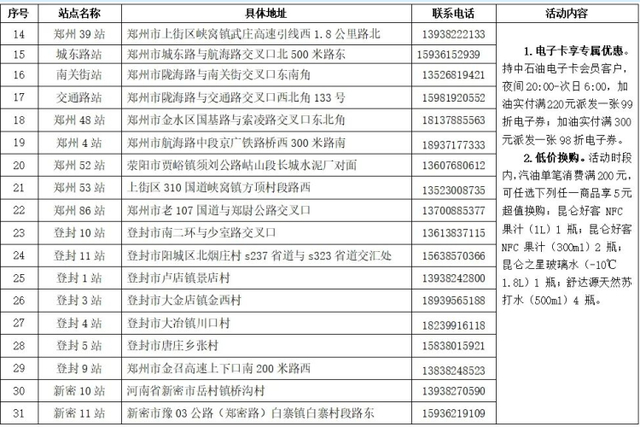 | 序号 | 站点名称 | 具体地址 | 联系电话 | 活动内容 |
|---|---|---|---|---|
| 14 | 郑州39站 | 郑州市上街区峡窝镇武庄高速引线西1.8公里路北 | 13938222133 | 1.电子卡享专属优惠。持中石油电子卡会员客户，夜间20:00-次日6:00，加油实付满220元派发一张99折电子券；加油实付满300元派发一张98折电子券。 2.低价换购。活动时段内，汽油单笔消费满200元，可任选下列任一商品享5元超值换购：昆仑好客NFC果汁（1L）1瓶；昆仑好客NFC果汁（300ml）2瓶；昆仑之星玻璃水（-10℃ 1.8L）1瓶；舒达源天然苏打水（500ml）4瓶。 |
| 15 | 城东路站 | 郑州市城东路与航海路交叉口北500米路东 | 15936152939 | |
| 16 | 南关街站 | 郑州市陇海路与南关街交叉口东南角 | 13526819421 | |
| 17 | 交通路站 | 郑州市陇海路与交通路交叉口西北角133号 | 15981920552 | |
| 18 | 郑州48站 | 郑州市金水区国基路与索凌路交叉口东北角 | 18137885563 | |
| 19 | 郑州4站 | 郑州市航海路中段京广铁路桥西300米路南 | 18937177333 | |
| 20 | 郑州52站 | 荥阳市贾峪镇须刘公路岵山段长城水泥厂对面 | 13607680612 | |
| 21 | 郑州53站 | 上街区310国道峡窝镇方顶村段路西 | 13523008735 | |
| 22 | 郑州86站 | 郑州市老107国道与郑尉公路交叉口 | 13700885377 | |
| 23 | 登封10站 | 登封市南二环与少室路交叉口 | 13613837115 | |
| 24 | 登封11站 | 登封市阳城区北烟庄村s237省道与s323省道交汇处 | 15638570366 | |
| 25 | 登封1站 | 登封市卢店镇景店村 | 13938242800 | |
| 26 | 登封3站 | 登封市大金店镇金西村 | 18939565188 | |
| 27 | 登封4站 | 登封市大冶镇川口村 | 18239916118 | |
| 28 | 登封5站 | 登封市唐庄乡张村 | 15838015921 | |
| 29 | 登封9站 | 郑州市金召高速上下口南200米路西 | 13838248523 | |
| 30 | 新密10站 | 河南省新密市岳村镇桥沟村 | 13938270590 | |
| 31 | 新密11站 | 新密市豫03公路（郑密路）白寨镇白寨村段路东 | 15936219109 | |